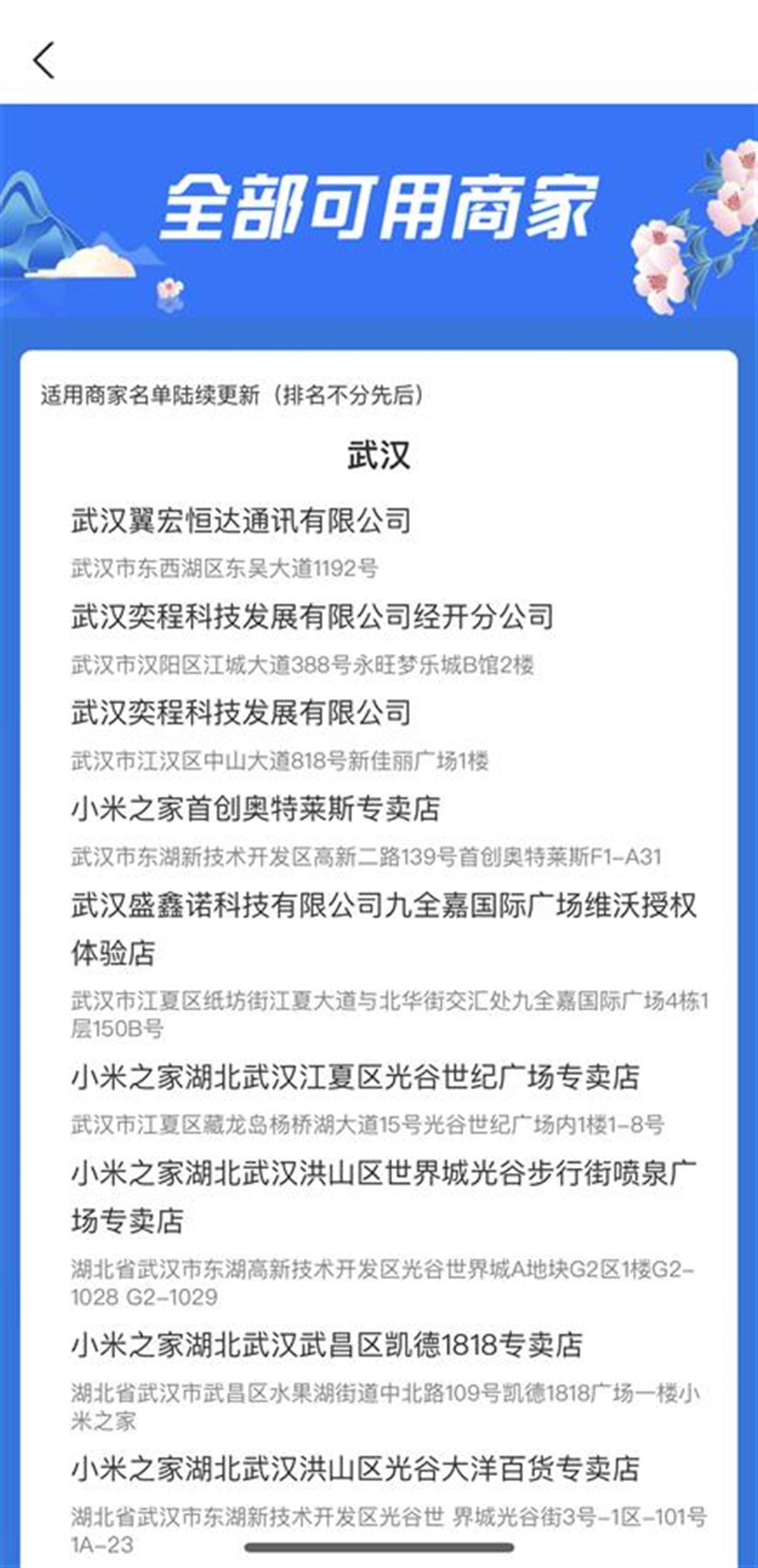 全部可用商家

适用商家名单陆续更新（排名不分先后）

武汉

武汉翼宏恒达通讯有限公司

武汉市东西湖区东吴大道1192号

武汉奕程科技发展有限公司经开分公司

武汉市汉阳区江城大道388号永旺梦乐城B馆2楼

武汉奕程科技发展有限公司

武汉市江汉区中山大道818号新佳丽广场1楼

小米之家首创奥特莱斯专卖店

武汉市东湖新技术开发区高新二路139号首创奥特莱斯F1-A31

武汉盛鑫诺科技有限公司九全嘉国际广场维沃授权体验店

武汉市江夏区纸坊街江夏大道与北华街交汇处九全嘉国际广场4栋1层150B号

小米之家湖北武汉江夏区光谷世纪广场专卖店

武汉市江夏区藏龙岛杨桥湖大道15号光谷世纪广场内1楼1-8号

小米之家湖北武汉洪山区世界城光谷步行街喷泉广场专卖店

湖北省武汉市东湖高新技术开发区光谷世界城A地块G2区1楼G2-1028 G2-1029

小米之家湖北武汉武昌区凯德1818专卖店

湖北省武汉市武昌区水果湖街道中北路109号凯德1818广场一楼小米之家

小米之家湖北武汉洪山区光谷大洋百货专卖店

湖北省武汉市东湖新技术开发区光谷世 界城光谷街3号-1区-101号1A-23